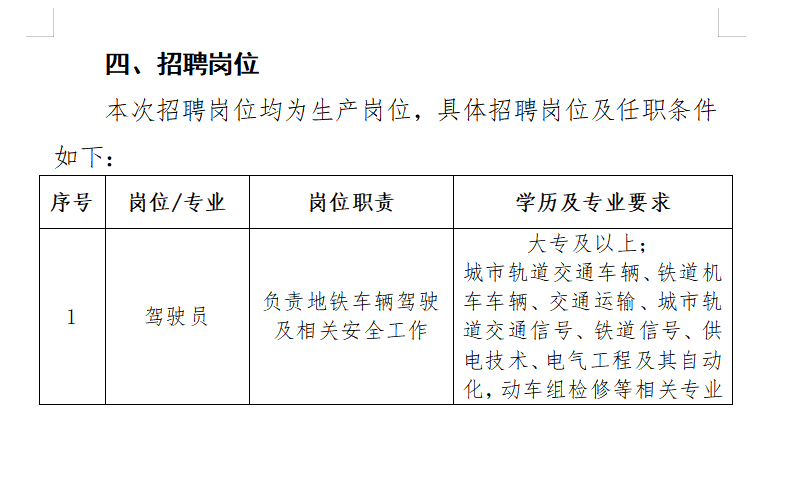 四、招聘岗位

本次招聘岗位均为生产岗位，具体招聘岗位及任职条件如下：

| 序号 | 岗位/专业 | 岗位职责 | 学历及专业要求 |
|---|---|---|---|
| 1 | 驾驶员 | 负责地铁车辆驾驶及相关安全工作 | 大专及以上；城市轨道交通车辆、铁道机车车辆、交通运输、城市轨道交通信号、铁道信号、供电技术、电气工程及其自动化，动车组检修等相关专业 |